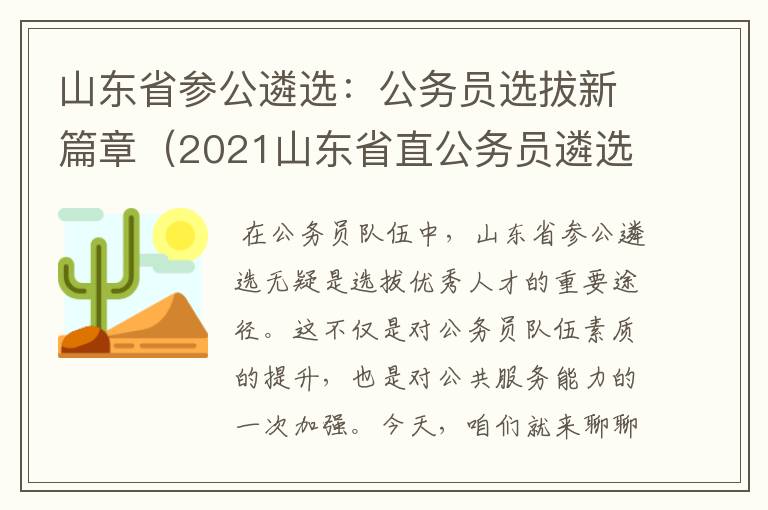 山东省参公遴选：公务员选拔新篇章（2021山东省直公务员遴选

在公务员队伍中，山东省参公遴选无疑是选拔优秀人才的重要途径。这不仅是对公务员队伍素质的提升，也是对公共服务能力的一次加强。今天，咱们就来聊聊